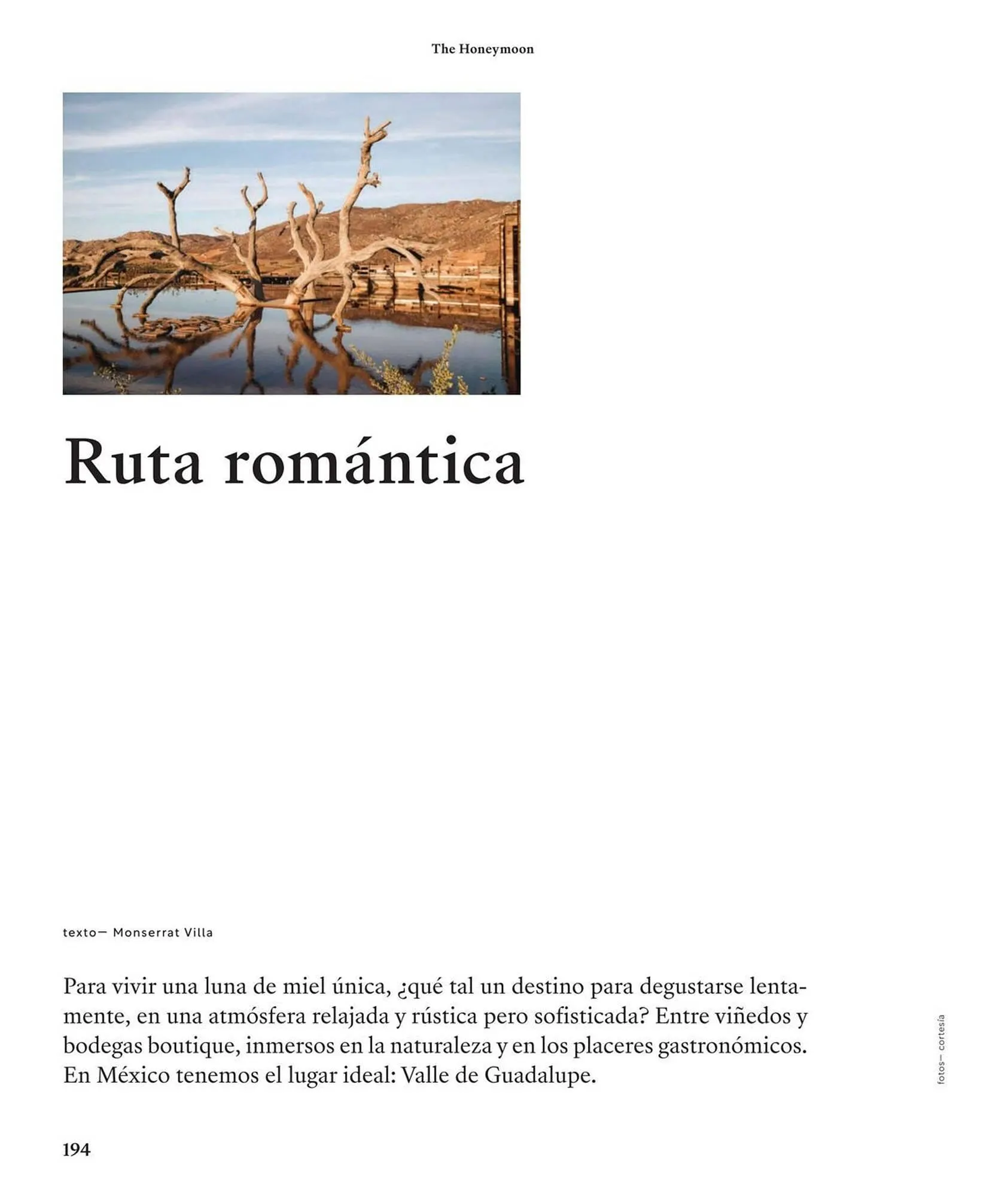 The Honeymoon

Ruta romántica

texto— Monserrat Villa

Para vivir una luna de miel única, ¿qué tal un destino para degustarse lentamente, en una atmósfera relajada y rústica pero sofisticada? Entre viñedos y bodegas boutique, inmersos en la naturaleza y en los placeres gastronómicos. En México tenemos el lugar ideal: Valle de Guadalupe.

fotos— cortesía

194